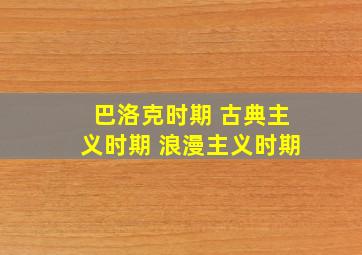 巴洛克时期 古典主义时期 浪漫主义时期